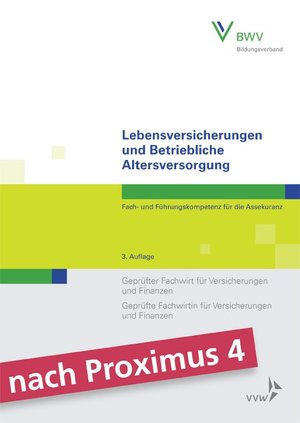 BWV
Bildungsverband

Lebensversicherungen und Betriebliche Altersversorgung

Fach- und Führungskompetenz für die Assekuranz

3. Auflage

Geprüfter Fachwirt für Versicherungen und Finanzen

Geprüfte Fachwirtin für Versicherungen und Finanzen

nach Proximus 4

VVW